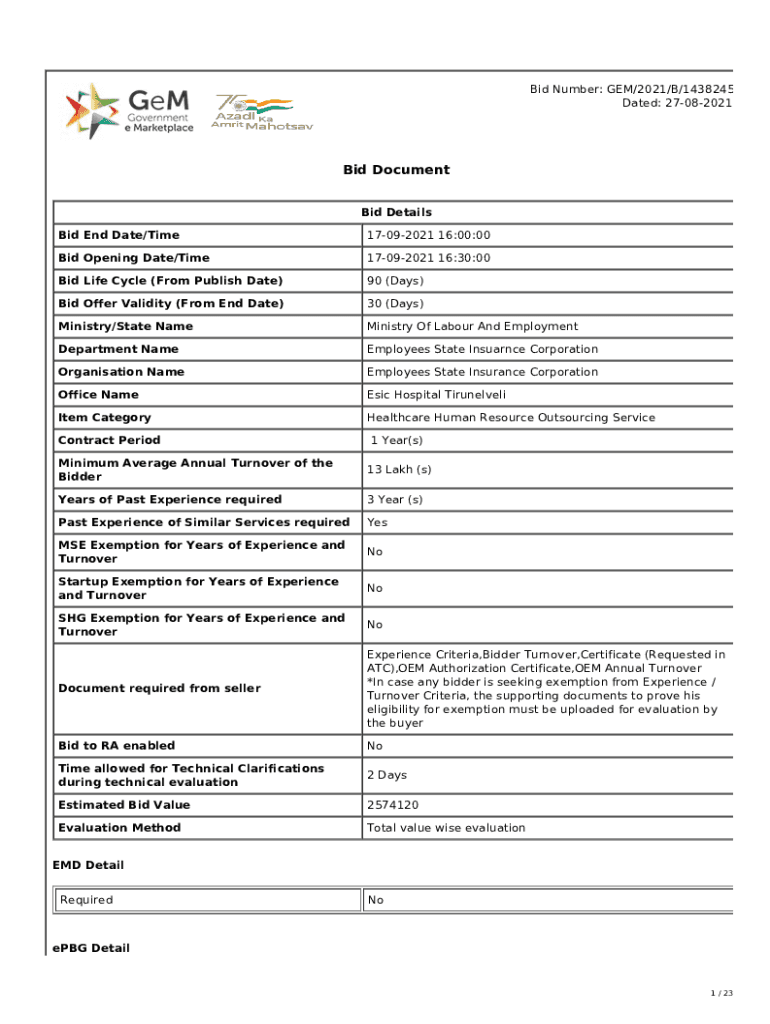 GeM Government e Marketplace

75 Azadi Ka Amrit Mahotsav

Bid Number: GEM/2021/B/1438245
Dated: 27-08-2021

Bid Document

| Bid Details | |
|---|---|
| Bid End Date/Time | 17-09-2021 16:00:00 |
| Bid Opening Date/Time | 17-09-2021 16:30:00 |
| Bid Life Cycle (From Publish Date) | 90 (Days) |
| Bid Offer Validity (From End Date) | 30 (Days) |
| Ministry/State Name | Ministry Of Labour And Employment |
| Department Name | Employees State Insuarnce Corporation |
| Organisation Name | Employees State Insurance Corporation |
| Office Name | Esic Hospital Tirunelveli |
| Item Category | Healthcare Human Resource Outsourcing Service |
| Contract Period | 1 Year(s) |
| Minimum Average Annual Turnover of the Bidder | 13 Lakh (s) |
| Years of Past Experience required | 3 Year (s) |
| Past Experience of Similar Services required | Yes |
| MSE Exemption for Years of Experience and Turnover | No |
| Startup Exemption for Years of Experience and Turnover | No |
| SHG Exemption for Years of Experience and Turnover | No |
| Document required from seller | Experience Criteria,Bidder Turnover,Certificate (Requested in ATC),OEM Authorization Certificate,OEM Annual Turnover *In case any bidder is seeking exemption from Experience / Turnover Criteria, the supporting documents to prove his eligibility for exemption must be uploaded for evaluation by the buyer |
| Bid to RA enabled | No |
| Time allowed for Technical Clarifications during technical evaluation | 2 Days |
| Estimated Bid Value | 2574120 |
| Evaluation Method | Total value wise evaluation |

EMD Detail

| Required | No |
|---|---|

ePBG Detail

1 / 23